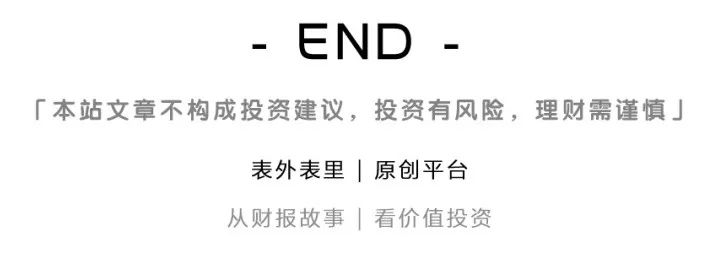 - END -

「本站文章不构成投资建议，投资有风险，理财需谨慎」

表外表里 | 原创平台

从财报故事 | 看价值投资